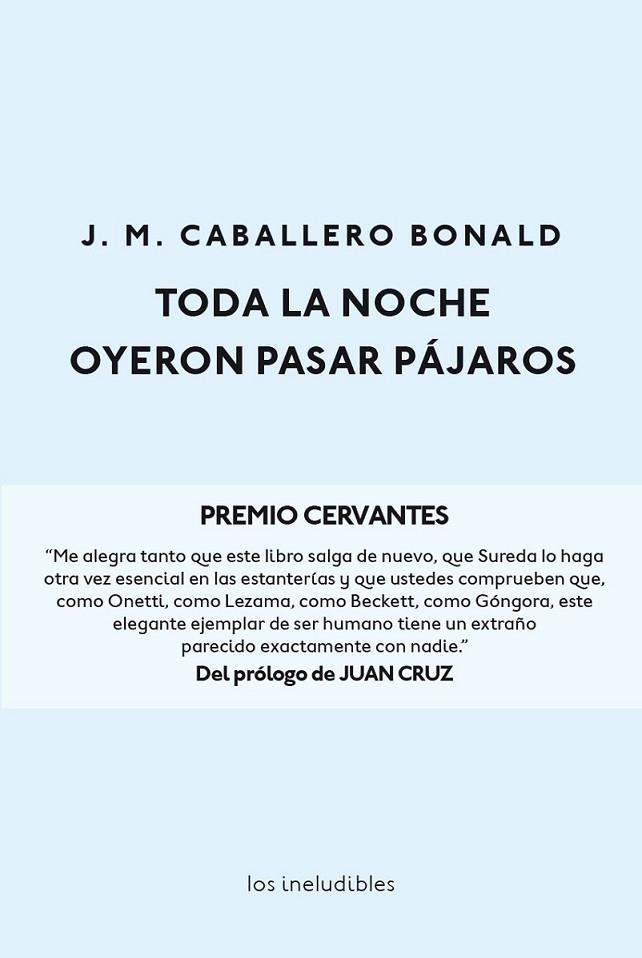 J. M. CABALLERO BONALD

TODA LA NOCHE OYERON PASAR PÁJAROS

PREMIO CERVANTES

“Me alegra tanto que este libro salga de nuevo, que Sureda lo haga otra vez esencial en las estanterías y que ustedes comprueben que, como Onetti, como Lezama, como Beckett, como Góngora, este elegante ejemplar de ser humano tiene un extraño parecido exactamente con nadie.”
Del prólogo de JUAN CRUZ

los ineludibles